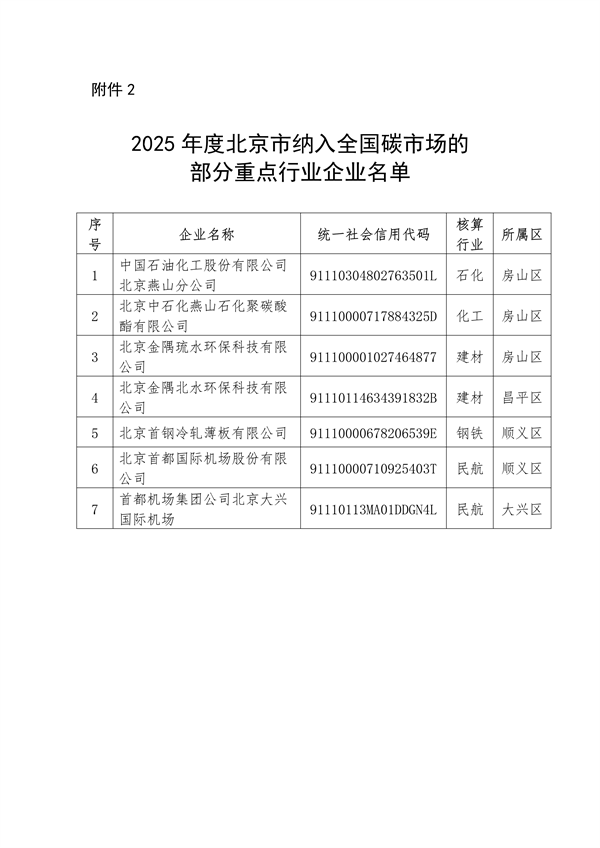 附件 2

2025 年度北京市纳入全国碳市场的部分重点行业企业名单

| 序号 | 企业名称 | 统一社会信用代码 | 核算行业 | 所属区 |
|---|---|---|---|---|
| 1 | 中国石油化工股份有限公司北京燕山分公司 | 91110304802763501L | 石化 | 房山区 |
| 2 | 北京中石化燕山石化聚碳酸酯有限公司 | 91110000717884325D | 化工 | 房山区 |
| 3 | 北京金隅琉水环保科技有限公司 | 911100001027464877 | 建材 | 房山区 |
| 4 | 北京金隅北水环保科技有限公司 | 91110114634391832B | 建材 | 昌平区 |
| 5 | 北京首钢冷轧薄板有限公司 | 91110000678206539E | 钢铁 | 顺义区 |
| 6 | 北京首都国际机场股份有限公司 | 91110000710925403T | 民航 | 顺义区 |
| 7 | 首都机场集团公司北京大兴国际机场 | 91110113MA01DDGN4L | 民航 | 大兴区 |